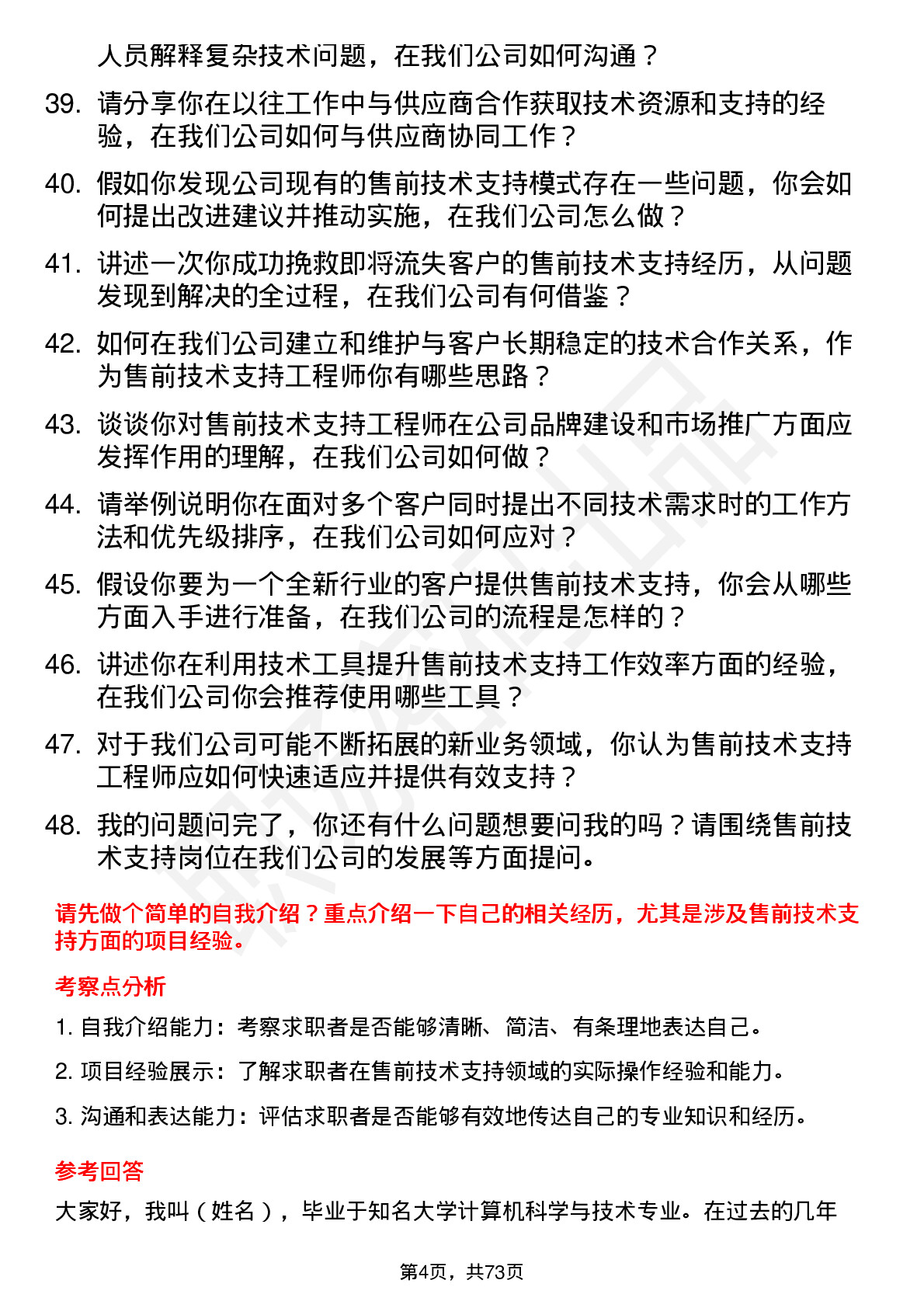 人员解释复杂技术问题，在我们公司如何沟通？

39. 请分享你在以往工作中与供应商合作获取技术资源和支持的经验，在我们公司如何与供应商协同工作？

40. 假如你发现公司现有的售前技术支持模式存在一些问题，你会如何提出改进建议并推动实施，在我们公司怎么做？

41. 讲述一次你成功挽救即将流失客户的售前技术支持经历，从问题发现到解决的全过程，在我们公司有何借鉴？

42. 如何在我们公司建立和维护与客户长期稳定的技术合作关系，作为售前技术支持工程师你有哪些思路？

43. 谈谈你对售前技术支持工程师在公司品牌建设和市场推广方面应发挥作用的理解，在我们公司如何做？

44. 请举例说明你在面对多个客户同时提出不同技术需求时的工作方法和优先级排序，在我们公司如何应对？

45. 假设你要为一个全新行业的客户提供售前技术支持，你会从哪些方面入手进行准备，在我们公司的流程是怎样的？

46. 讲述你在利用技术工具提升售前技术支持工作效率方面的经验，在我们公司你会推荐使用哪些工具？

47. 对于我们公司可能不断拓展的新业务领域，你认为售前技术支持工程师应如何快速适应并提供有效支持？

48. 我的问题问完了，你还有什么问题想要问我的吗？请围绕售前技术支持岗位在我们公司的发展等方面提问。

请先做个简单的自我介绍？重点介绍一下自己的相关经历，尤其是涉及售前技术支持方面的项目经验。

考察点分析

1. 自我介绍能力：考察求职者是否能够清晰、简洁、有条理地表达自己。

2. 项目经验展示：了解求职者在售前技术支持领域的实际操作经验和能力。

3. 沟通和表达能力：评估求职者是否能够有效地传达自己的专业知识和经历。

参考回答

大家好，我叫（姓名），毕业于知名大学计算机科学与技术专业。在过去的几年

第4页，共73页